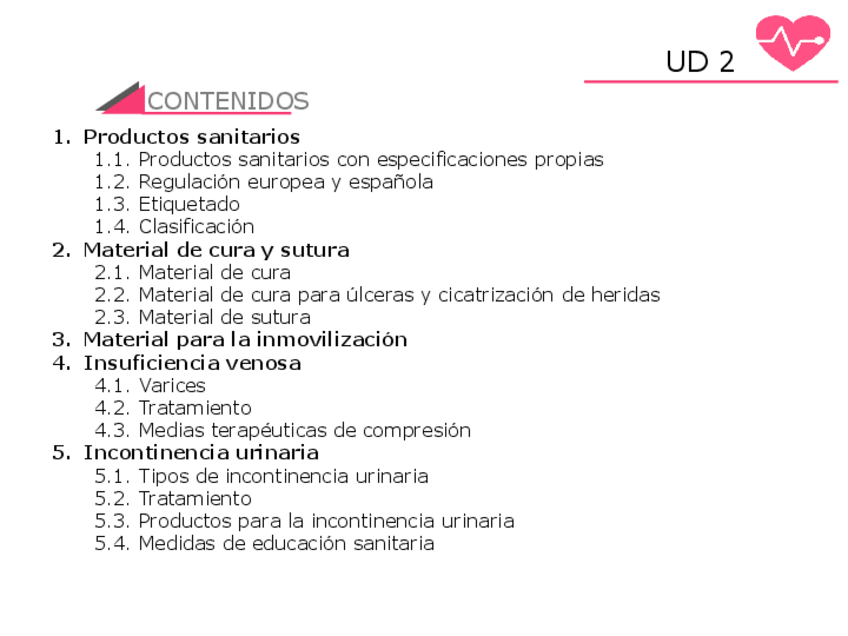 UD 2

CONTENIDOS

1. Productos sanitarios
1.1. Productos sanitarios con especificaciones propias
1.2. Regulación europea y española
1.3. Etiquetado
1.4. Clasificación
2. Material de cura y sutura
2.1. Material de cura
2.2. Material de cura para úlceras y cicatrización de heridas
2.3. Material de sutura
3. Material para la inmovilización
4. Insuficiencia venosa
4.1. Varices
4.2. Tratamiento
4.3. Medias terapéuticas de compresión
5. Incontinencia urinaria
5.1. Tipos de incontinencia urinaria
5.2. Tratamiento
5.3. Productos para la incontinencia urinaria
5.4. Medidas de educación sanitaria